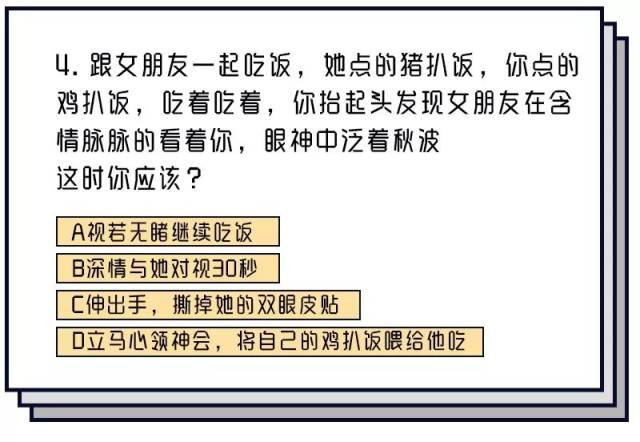 4. 跟女朋友一起吃饭，她点的猪扒饭，你点的鸡扒饭，吃着吃着，你抬起头发现女朋友在含情脉脉的看着你，眼神中泛着秋波
这时你应该？

A视若无睹继续吃饭

B深情与她对视30秒

C伸出手，撕掉她的双眼皮贴

D立马心领神会，将自己的鸡扒饭喂给他吃